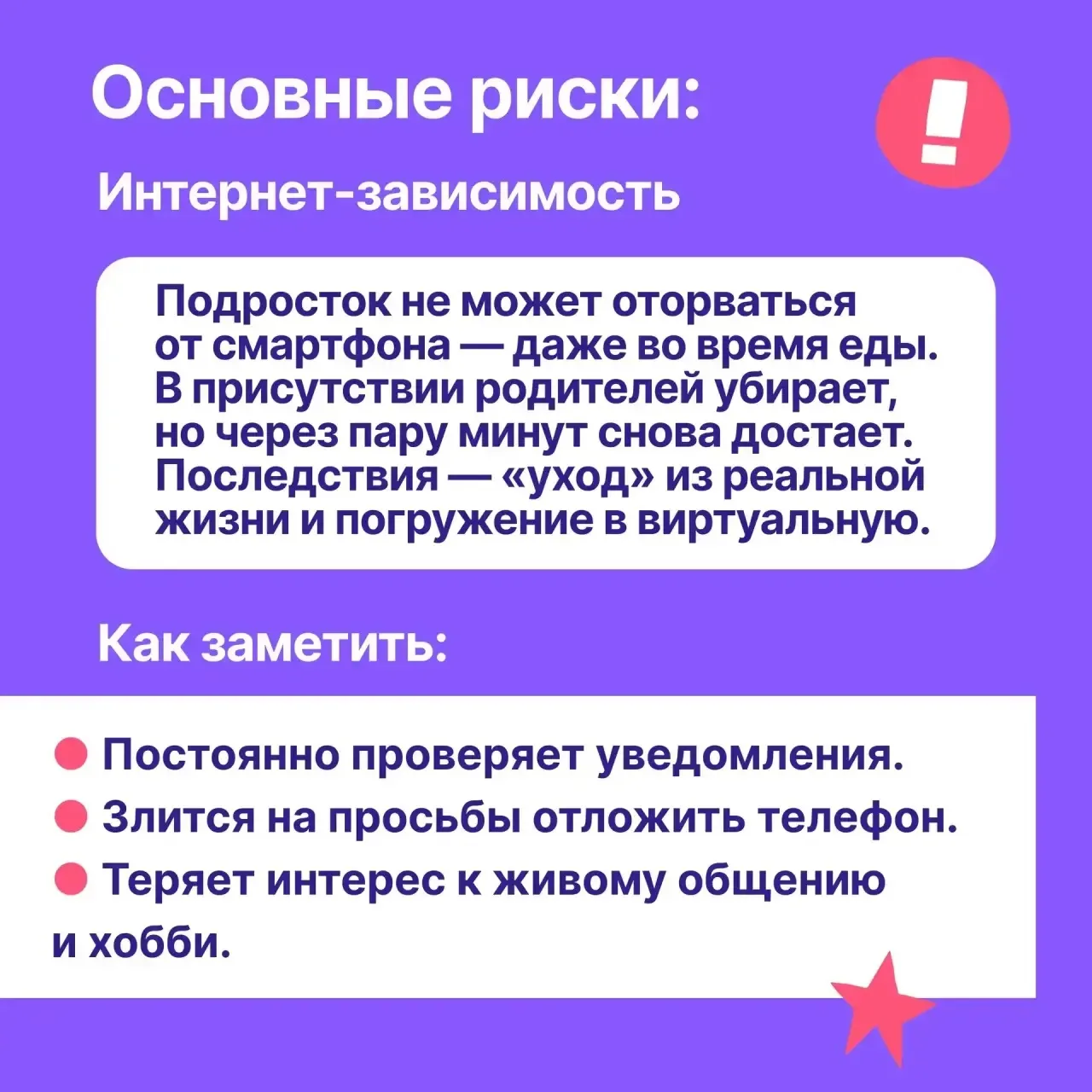 Основные риски:

!

Интернет-зависимость

Подросток не может оторваться от смартфона — даже во время еды. В присутствии родителей убирает, но через пару минут снова достает. Последствия — «уход» из реальной жизни и погружение в виртуальную.

Как заметить:

• Постоянно проверяет уведомления.
• Злится на просьбы отложить телефон.
• Теряет интерес к живому общению и хобби.